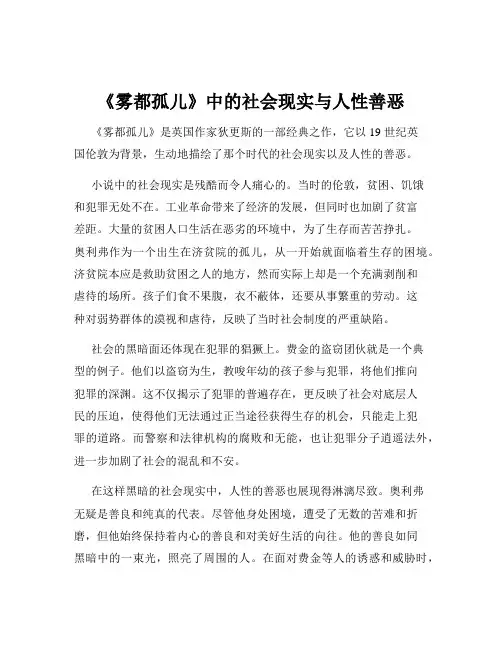 《雾都孤儿》中的社会现实与人性善恶

《雾都孤儿》是英国作家狄更斯的一部经典之作，它以 19 世纪英国伦敦为背景，生动地描绘了那个时代的社会现实以及人性的善恶。

小说中的社会现实是残酷而令人痛心的。当时的伦敦，贫困、饥饿和犯罪无处不在。工业革命带来了经济的发展，但同时也加剧了贫富差距。大量的贫困人口生活在恶劣的环境中，为了生存而苦苦挣扎。奥利弗作为一个出生在济贫院的孤儿，从一开始就面临着生存的困境。济贫院本应是救助贫困之人的地方，然而实际上却是一个充满剥削和虐待的场所。孩子们食不果腹，衣不蔽体，还要从事繁重的劳动。这种对弱势群体的漠视和虐待，反映了当时社会制度的严重缺陷。

社会的黑暗面还体现在犯罪的猖獗上。费金的盗窃团伙就是一个典型的例子。他们以盗窃为生，教唆年幼的孩子参与犯罪，将他们推向犯罪的深渊。这不仅揭示了犯罪的普遍存在，更反映了社会对底层人民的压迫，使得他们无法通过正当途径获得生存的机会，只能走上犯罪的道路。而警察和法律机构的腐败和无能，也让犯罪分子逍遥法外，进一步加剧了社会的混乱和不安。

在这样黑暗的社会现实中，人性的善恶也展现得淋漓尽致。奥利弗无疑是善良和纯真的代表。尽管他身处困境，遭受了无数的苦难和折磨，但他始终保持着内心的善良和对美好生活的向往。他的善良如同黑暗中的一束光，照亮了周围的人。在面对费金等人的诱惑和威胁时，